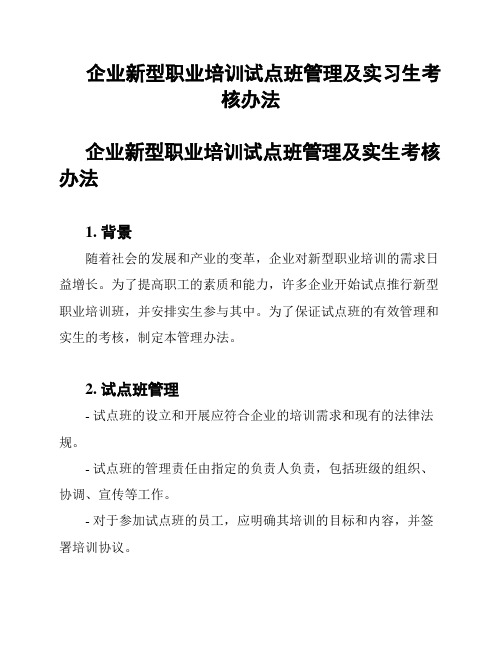 企业新型职业培训试点班管理及实习生考核办法

企业新型职业培训试点班管理及实生考核办法

1. 背景

随着社会的发展和产业的变革，企业对新型职业培训的需求日益增长。为了提高职工的素质和能力，许多企业开始试点推行新型职业培训班，并安排实生参与其中。为了保证试点班的有效管理和实生的考核，制定本管理办法。

2. 试点班管理

- 试点班的设立和开展应符合企业的培训需求和现有的法律法规。

- 试点班的管理责任由指定的负责人负责，包括班级的组织、协调、宣传等工作。

- 对于参加试点班的员工，应明确其培训的目标和内容，并签署培训协议。